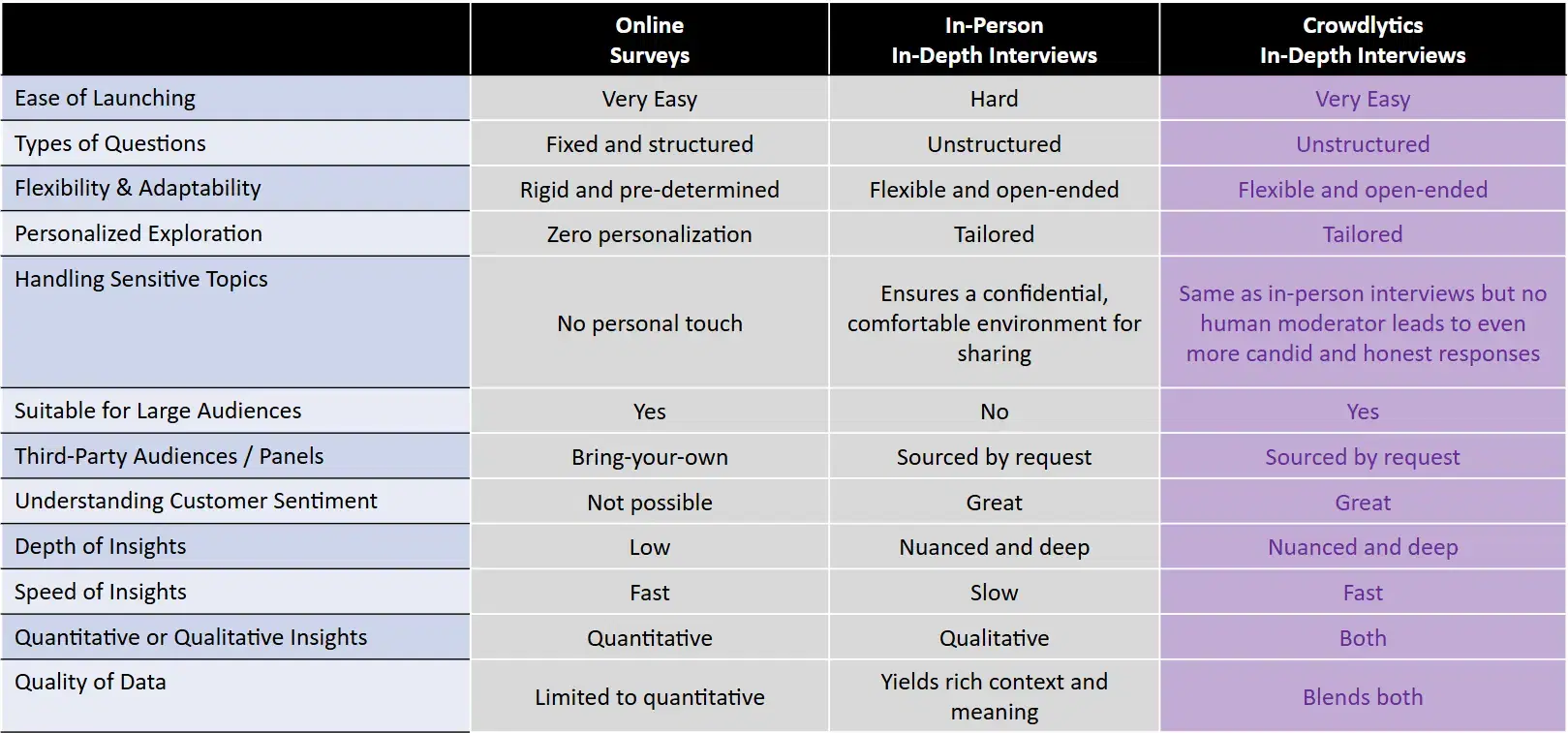 | | Online Surveys | In-Person In-Depth Interviews | Crowdlytics In-Depth Interviews |
|---|---|---|---|
| Ease of Launching | Very Easy | Hard | Very Easy |
| Types of Questions | Fixed and structured | Unstructured | Unstructured |
| Flexibility & Adaptability | Rigid and pre-determined | Flexible and open-ended | Flexible and open-ended |
| Personalized Exploration | Zero personalization | Tailored | Tailored |
| Handling Sensitive Topics | No personal touch | Ensures a confidential, comfortable environment for sharing | Same as in-person interviews but no human moderator leads to even more candid and honest responses |
| Suitable for Large Audiences | Yes | No | Yes |
| Third-Party Audiences / Panels | Bring-your-own | Sourced by request | Sourced by request |
| Understanding Customer Sentiment | Not possible | Great | Great |
| Depth of Insights | Low | Nuanced and deep | Nuanced and deep |
| Speed of Insights | Fast | Slow | Fast |
| Quantitative or Qualitative Insights | Quantitative | Qualitative | Both |
| Quality of Data | Limited to quantitative | Yields rich context and meaning | Blends both |